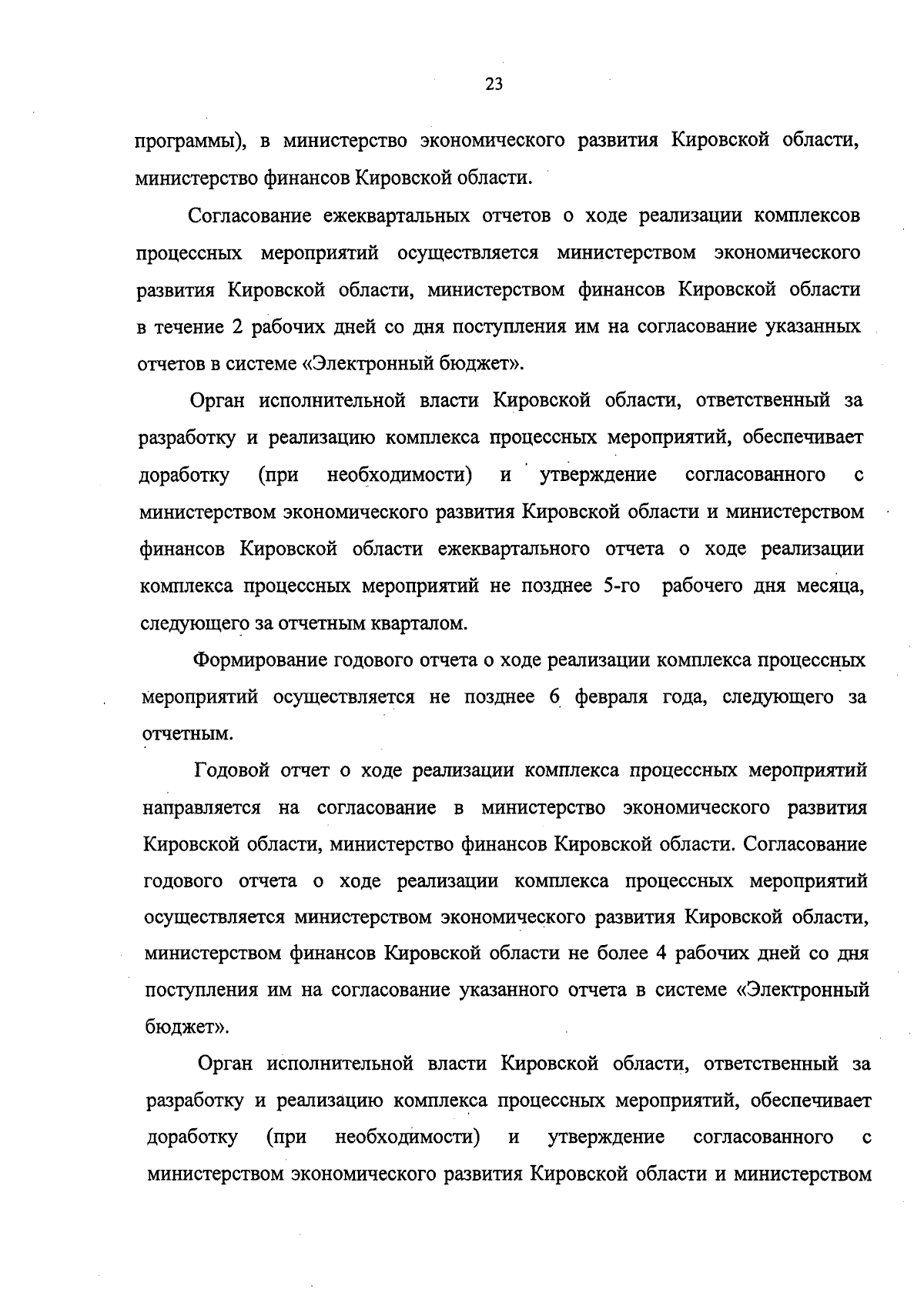 23

программы), в министерство экономического развития Кировской области, министерство финансов Кировской области.

Согласование ежеквартальных отчетов о ходе реализации комплексов процессных мероприятий осуществляется министерством экономического развития Кировской области, министерством финансов Кировской области в течение 2 рабочих дней со дня поступления им на согласование указанных отчетов в системе «Электронный бюджет».

Орган исполнительной власти Кировской области, ответственный за разработку и реализацию комплекса процессных мероприятий, обеспечивает доработку (при необходимости) и утверждение согласованного с министерством экономического развития Кировской области и министерством финансов Кировской области ежеквартального отчета о ходе реализации комплекса процессных мероприятий не позднее 5-го рабочего дня месяца, следующего за отчетным кварталом.

Формирование годового отчета о ходе реализации комплекса процессных мероприятий осуществляется не позднее 6 февраля года, следующего за отчетным.

Годовой отчет о ходе реализации комплекса процессных мероприятий направляется на согласование в министерство экономического развития Кировской области, министерство финансов Кировской области. Согласование годового отчета о ходе реализации комплекса процессных мероприятий осуществляется министерством экономического развития Кировской области, министерством финансов Кировской области не более 4 рабочих дней со дня поступления им на согласование указанного отчета в системе «Электронный бюджет».

Орган исполнительной власти Кировской области, ответственный за разработку и реализацию комплекса процессных мероприятий, обеспечивает доработку (при необходимости) и утверждение согласованного с министерством экономического развития Кировской области и министерством